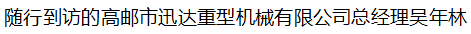 随行到访的高邮市迅达重型机械有限公司总经理吴年林